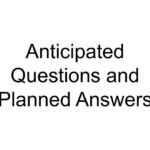 Anticipated Questions and Planned Answers